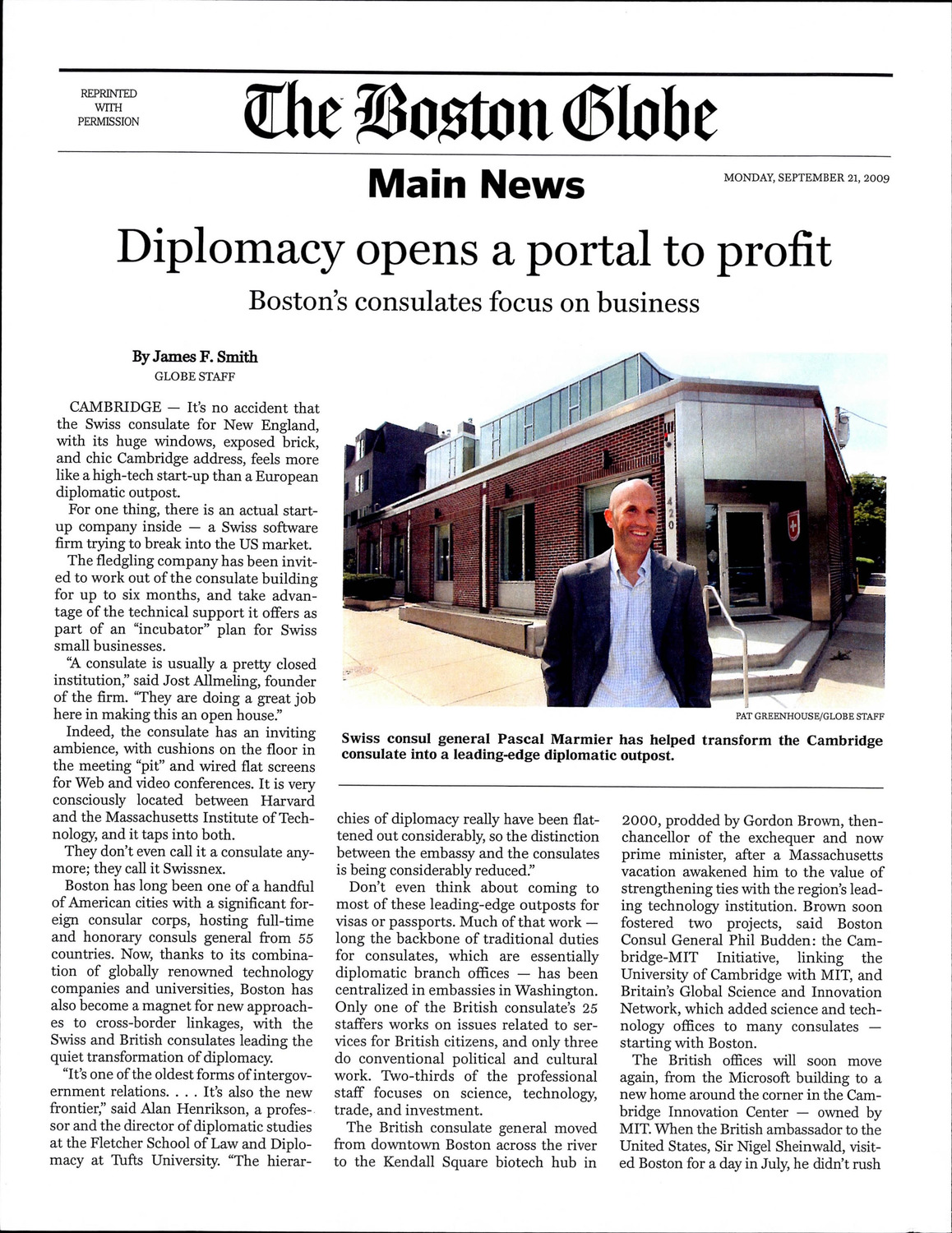 REPRINTED WITH PERMISSION

The Boston Globe

Main News

MONDAY, SEPTEMBER 21, 2009

Diplomacy opens a portal to profit

Boston's consulates focus on business

By James F. Smith
GLOBE STAFF

CAMBRIDGE — It's no accident that the Swiss consulate for New England, with its huge windows, exposed brick, and chic Cambridge address, feels more like a high-tech start-up than a European diplomatic outpost.

For one thing, there is an actual start-up company inside — a Swiss software firm trying to break into the US market.

The fledgling company has been invited to work out of the consulate building for up to six months, and take advantage of the technical support it offers as part of an "incubator" plan for Swiss small businesses.

"A consulate is usually a pretty closed institution," said Jost Allmeling, founder of the firm. "They are doing a great job here in making this an open house."

Indeed, the consulate has an inviting ambience, with cushions on the floor in the meeting "pit" and wired flat screens for Web and video conferences. It is very consciously located between Harvard and the Massachusetts Institute of Technology, and it taps into both.

They don't even call it a consulate anymore; they call it Swissnex.

Boston has long been one of a handful of American cities with a significant foreign consular corps, hosting full-time and honorary consuls general from 55 countries. Now, thanks to its combination of globally renowned technology companies and universities, Boston has also become a magnet for new approaches to cross-border linkages, with the Swiss and British consulates leading the quiet transformation of diplomacy.

"It's one of the oldest forms of intergovernment relations. . . . It's also the new frontier," said Alan Henrikson, a professor and the director of diplomatic studies at the Fletcher School of Law and Diplomacy at Tufts University. "The hierarchies of diplomacy really have been flattened out considerably, so the distinction between the embassy and the consulates is being considerably reduced."

Don't even think about coming to most of these leading-edge outposts for visas or passports. Much of that work — long the backbone of traditional duties for consulates, which are essentially diplomatic branch offices — has been centralized in embassies in Washington. Only one of the British consulate's 25 staffers works on issues related to services for British citizens, and only three do conventional political and cultural work. Two-thirds of the professional staff focuses on science, technology, trade, and investment.

The British consulate general moved from downtown Boston across the river to the Kendall Square biotech hub in 2000, prodded by Gordon Brown, then-chancellor of the exchequer and now prime minister, after a Massachusetts vacation awakened him to the value of strengthening ties with the region's leading technology institution. Brown soon fostered two projects, said Boston Consul General Phil Budden: the Cambridge-MIT Initiative, linking the University of Cambridge with MIT, and Britain's Global Science and Innovation Network, which added science and technology offices to many consulates — starting with Boston.

The British offices will soon move again, from the Microsoft building to a new home around the corner in the Cambridge Innovation Center — owned by MIT. When the British ambassador to the United States, Sir Nigel Sheinwald, visited Boston for a day in July, he didn't rush

420

PAT GREENHOUSE/GLOBE STAFF

Swiss consul general Pascal Marmier has helped transform the Cambridge consulate into a leading-edge diplomatic outpost.